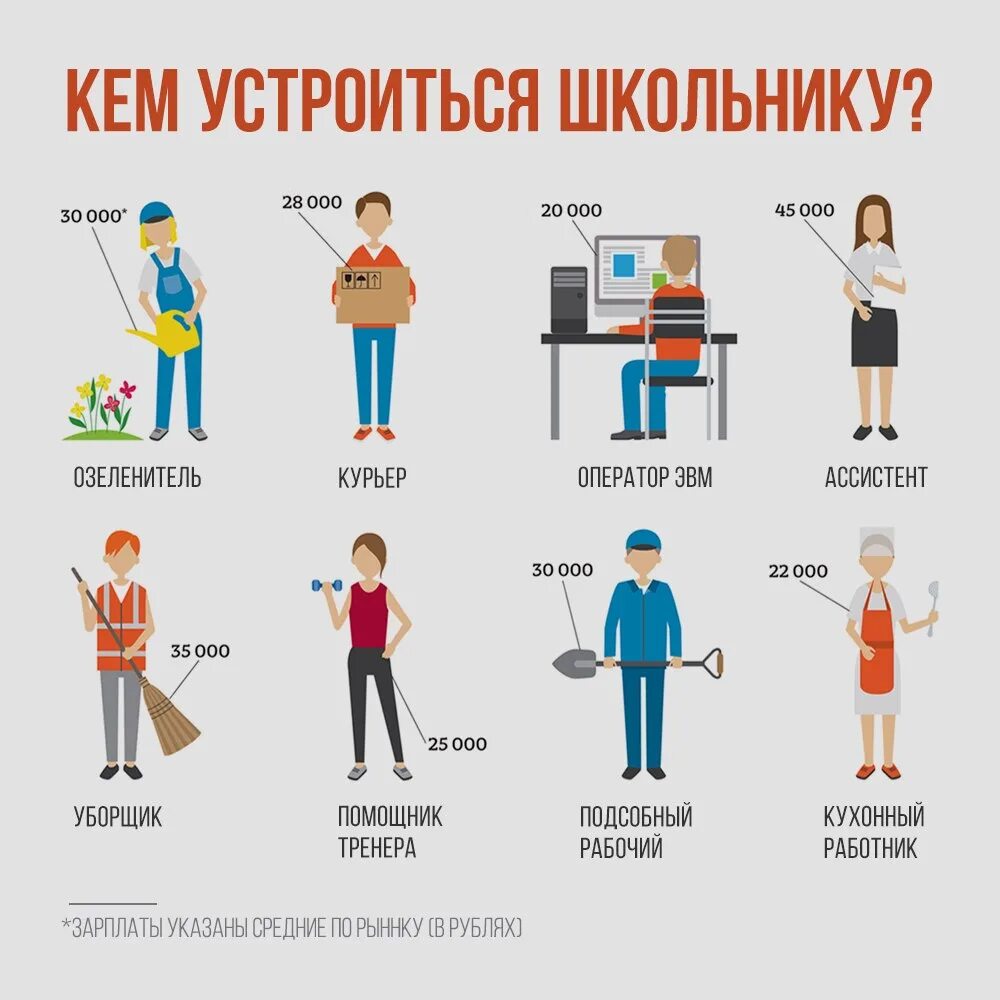 КЕМ УСТРОИТЬСЯ ШКОЛЬНИКУ?

30 000*

ОЗЕЛЕНИТЕЛЬ

28 000

КУРЬЕР

20 000

ОПЕРАТОР ЭВМ

45 000

АССИСТЕНТ

35 000

УБОРЩИК

25 000

ПОМОЩНИК ТРЕНЕРА

30 000

ПОДСОБНЫЙ РАБОЧИЙ

22 000

КУХОННЫЙ РАБОТНИК

*ЗАРПЛАТЫ УКАЗАНЫ СРЕДНИЕ ПО РЫННКУ (В РУБЛЯХ)